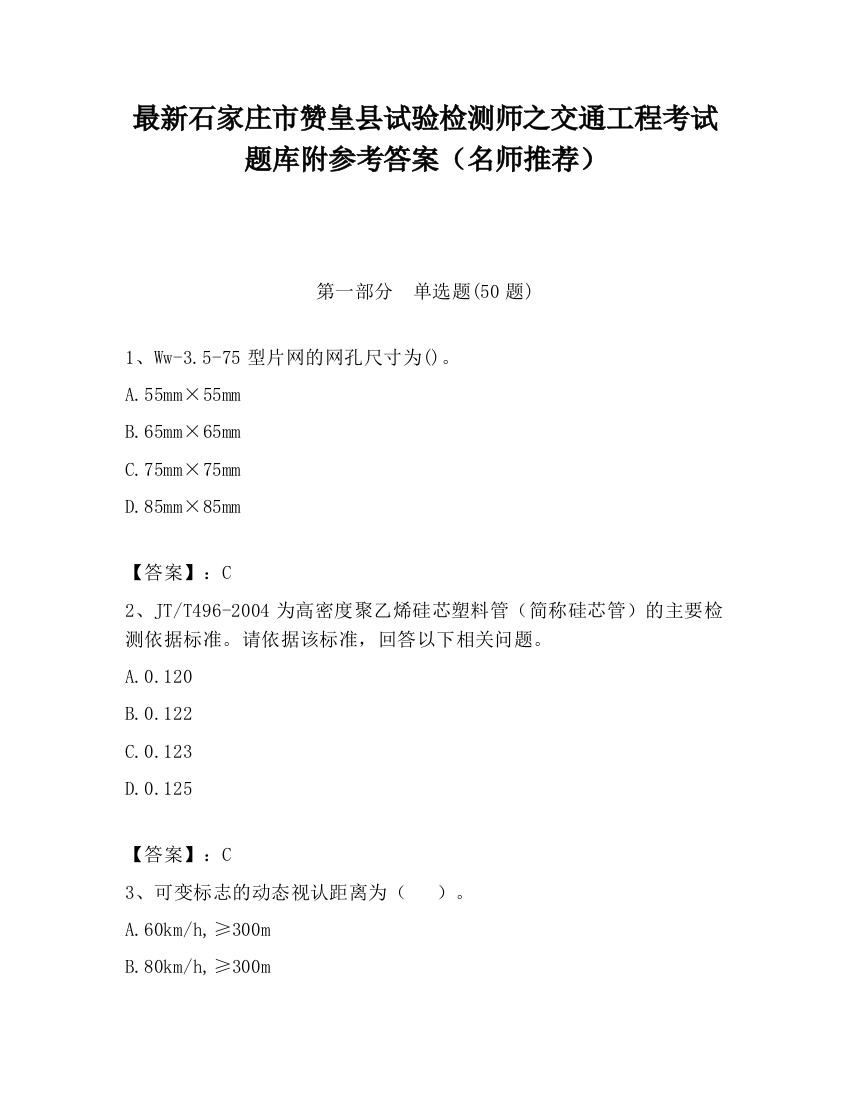 最新石家庄市赞皇县试验检测师之交通工程考试题库附参考答案（名师推荐）

第一部分　单选题(50 题)

1、Ww-3.5-75 型片网的网孔尺寸为()。

A.55mm×55mm

B.65mm×65mm

C.75mm×75mm

D.85mm×85mm

【答案】：C

2、JT/T496-2004 为高密度聚乙烯硅芯塑料管（简称硅芯管）的主要检测依据标准。请依据该标准，回答以下相关问题。

A.0.120

B.0.122

C.0.123

D.0.125

【答案】：C

3、可变标志的动态视认距离为（　　）。

A.60km/h,≥300m

B.80km/h,≥300m